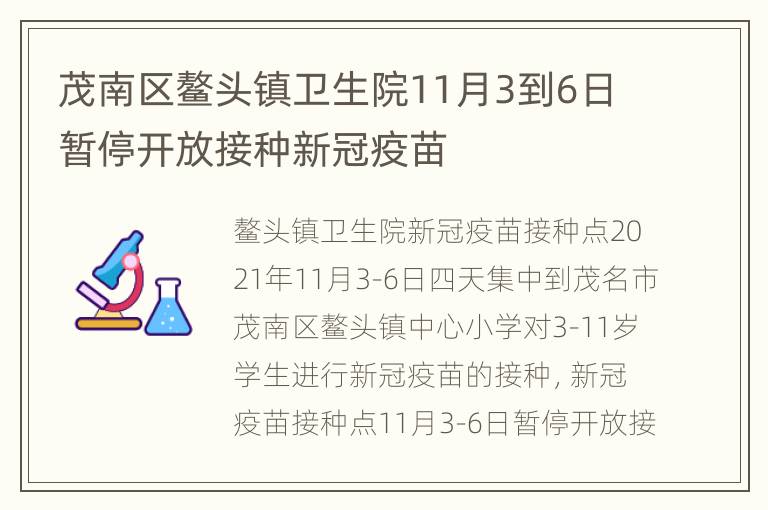 茂南区鳌头镇卫生院11月3到6日暂停开放接种新冠疫苗

鳌头镇卫生院新冠疫苗接种点2021年11月3-6日四天集中到茂名市茂南区鳌头镇中心小学对3-11岁学生进行新冠疫苗的接种，新冠疫苗接种点11月3-6日暂停开放接